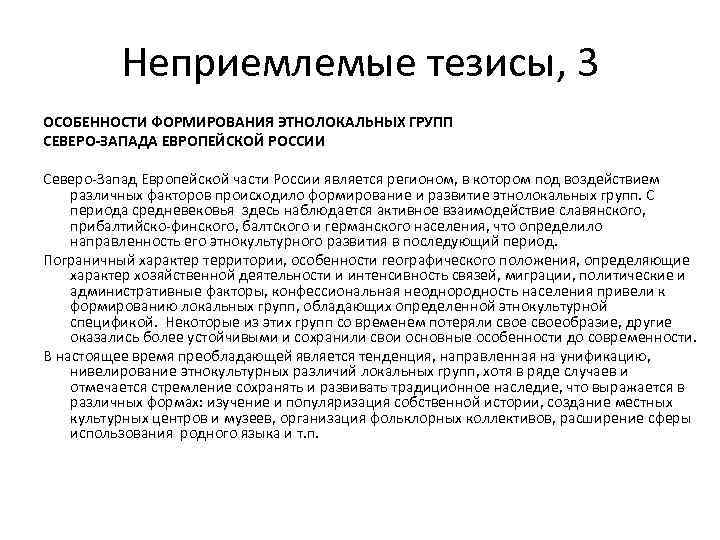 Неприемлемые тезисы, 3

ОСОБЕННОСТИ ФОРМИРОВАНИЯ ЭТНОЛОКАЛЬНЫХ ГРУПП
СЕВЕРО-ЗАПАДА ЕВРОПЕЙСКОЙ РОССИИ

Северо-Запад Европейской части России является регионом, в котором под воздействием различных факторов происходило формирование и развитие этнолокальных групп. С периода средневековья здесь наблюдается активное взаимодействие славянского, прибалтийско-финского, балтского и германского населения, что определило направленность его этнокультурного развития в последующий период.

Пограничный характер территории, особенности географического положения, определяющие характер хозяйственной деятельности и интенсивность связей, миграции, политические и административные факторы, конфессиональная неоднородность населения привели к формированию локальных групп, обладающих определенной этнокультурной спецификой. Некоторые из этих групп со временем потеряли свое своеобразие, другие оказались более устойчивыми и сохранили свои основные особенности до современности.

В настоящее время преобладающей является тенденция, направленная на унификацию, нивелирование этнокультурных различий локальных групп, хотя в ряде случаев и отмечается стремление сохранять и развивать традиционное наследие, что выражается в различных формах: изучение и популяризация собственной истории, создание местных культурных центров и музеев, организация фольклорных коллективов, расширение сферы использования родного языка и т.п.